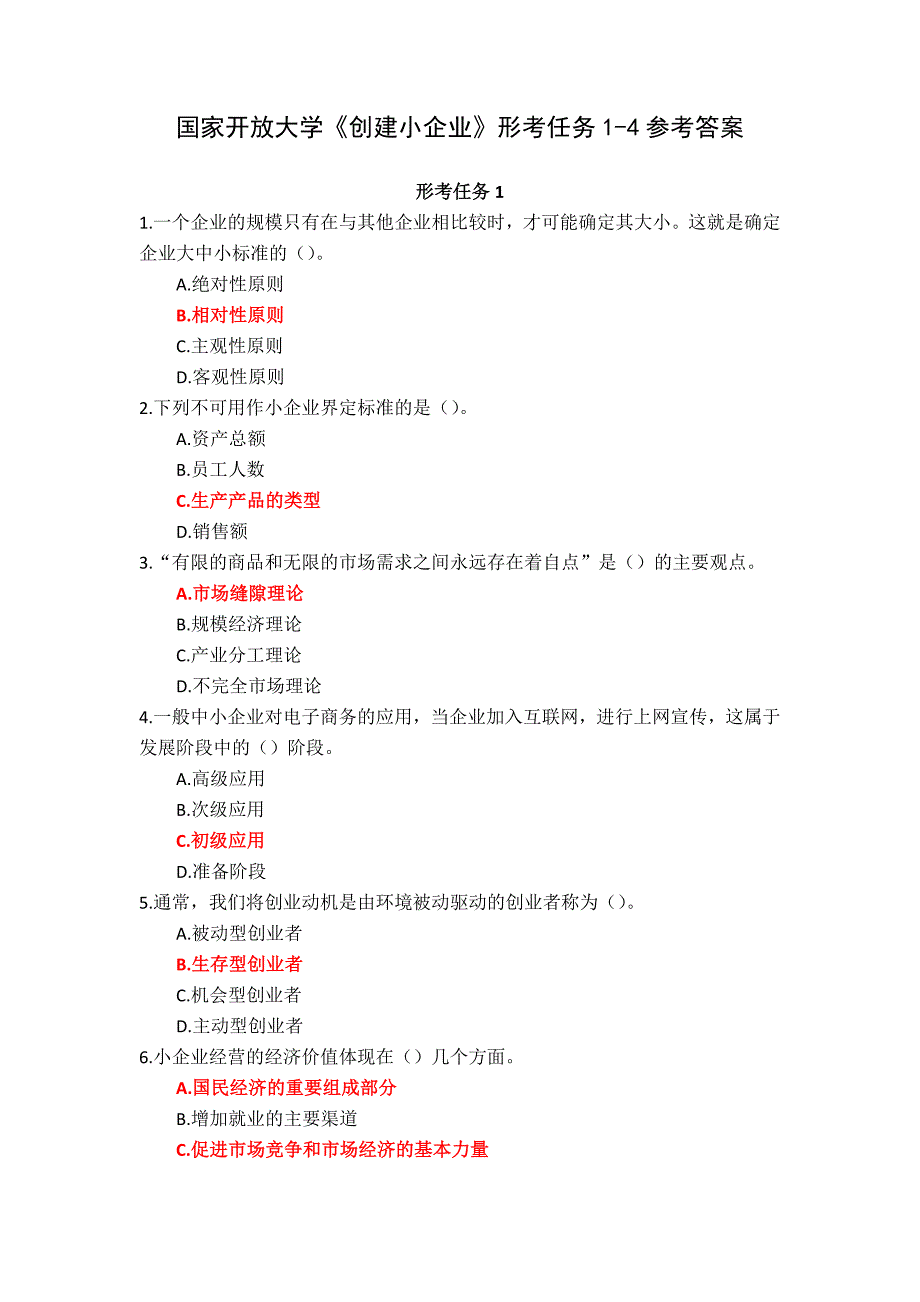 国家开放大学《创建小企业》形考任务 1-4 参考答案

形考任务 1

1.一个企业的规模只有在与其他企业相比较时，才可能确定其大小。这就是确定企业大中小标准的（）。

A.绝对性原则

B.相对性原则

C.主观性原则

D.客观性原则

2.下列不可用作小企业界定标准的是（）。

A.资产总额

B.员工人数

C.生产产品的类型

D.销售额

3.“有限的商品和无限的市场需求之间永远存在着自点”是（）的主要观点。

A.市场缝隙理论

B.规模经济理论

C.产业分工理论

D.不完全市场理论

4.一般中小企业对电子商务的应用，当企业加入互联网，进行上网宣传，这属于发展阶段中的（）阶段。

A.高级应用

B.次级应用

C.初级应用

D.准备阶段

5.通常，我们将创业动机是由环境被动驱动的创业者称为（）。

A.被动型创业者

B.生存型创业者

C.机会型创业者

D.主动型创业者

6.小企业经营的经济价值体现在（）几个方面。

A.国民经济的重要组成部分

B.增加就业的主要渠道

C.促进市场竞争和市场经济的基本力量